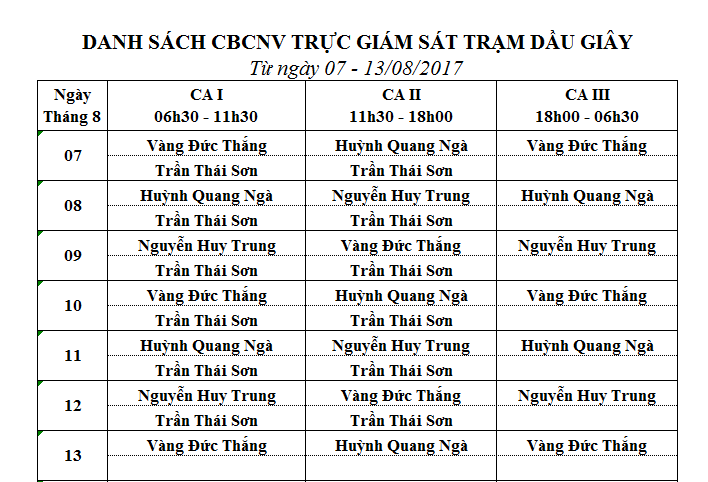 DANH SÁCH CBCNV TRỰC GIÁM SÁT TRẠM DẦU GIÂY

Từ ngày 07 - 13/08/2017

| Ngày Tháng 8 | CA I 06h30 - 11h30 | CA II 11h30 - 18h00 | CA III 18h00 - 06h30 |
|---|---|---|---|
| 07 | Vàng Đức Thắng | Huỳnh Quang Ngà | Vàng Đức Thắng |
| | Trần Thái Sơn | Trần Thái Sơn | |
| 08 | Huỳnh Quang Ngà | Nguyễn Huy Trung | Huỳnh Quang Ngà |
| | Trần Thái Sơn | Trần Thái Sơn | |
| 09 | Nguyễn Huy Trung | Vàng Đức Thắng | Nguyễn Huy Trung |
| | Trần Thái Sơn | Trần Thái Sơn | |
| 10 | Vàng Đức Thắng | Huỳnh Quang Ngà | Vàng Đức Thắng |
| | Trần Thái Sơn | Trần Thái Sơn | |
| 11 | Huỳnh Quang Ngà | Nguyễn Huy Trung | Huỳnh Quang Ngà |
| | Trần Thái Sơn | Trần Thái Sơn | |
| 12 | Nguyễn Huy Trung | Vàng Đức Thắng | Nguyễn Huy Trung |
| | Trần Thái Sơn | Trần Thái Sơn | |
| 13 | Vàng Đức Thắng | Huỳnh Quang Ngà | Vàng Đức Thắng |
| | | | |